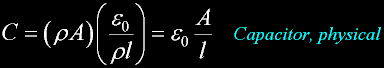 $C = (\rho A)\left(\frac{\varepsilon_0}{\rho l}\right) = \varepsilon_0 \frac{A}{l}$ Capacitor, physical